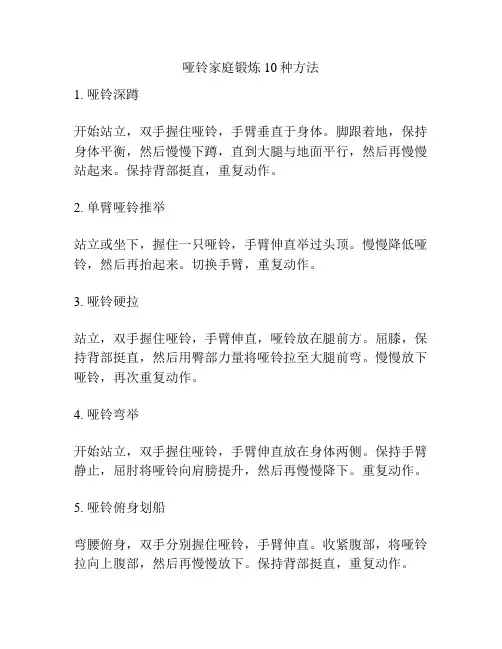 哑铃家庭锻炼 10 种方法

1. 哑铃深蹲

开始站立，双手握住哑铃，手臂垂直于身体。脚跟着地，保持身体平衡，然后慢慢下蹲，直到大腿与地面平行，然后再慢慢站起来。保持背部挺直，重复动作。

2. 单臂哑铃推举

站立或坐下，握住一只哑铃，手臂伸直举过头顶。慢慢降低哑铃，然后再抬起来。切换手臂，重复动作。

3. 哑铃硬拉

站立，双手握住哑铃，手臂伸直，哑铃放在腿前方。屈膝，保持背部挺直，然后用臀部力量将哑铃拉至大腿前弯。慢慢放下哑铃，再次重复动作。

4. 哑铃弯举

开始站立，双手握住哑铃，手臂伸直放在身体两侧。保持手臂静止，屈肘将哑铃向肩膀提升，然后再慢慢降下。重复动作。

5. 哑铃俯身划船

弯腰俯身，双手分别握住哑铃，手臂伸直。收紧腹部，将哑铃拉向上腹部，然后再慢慢放下。保持背部挺直，重复动作。